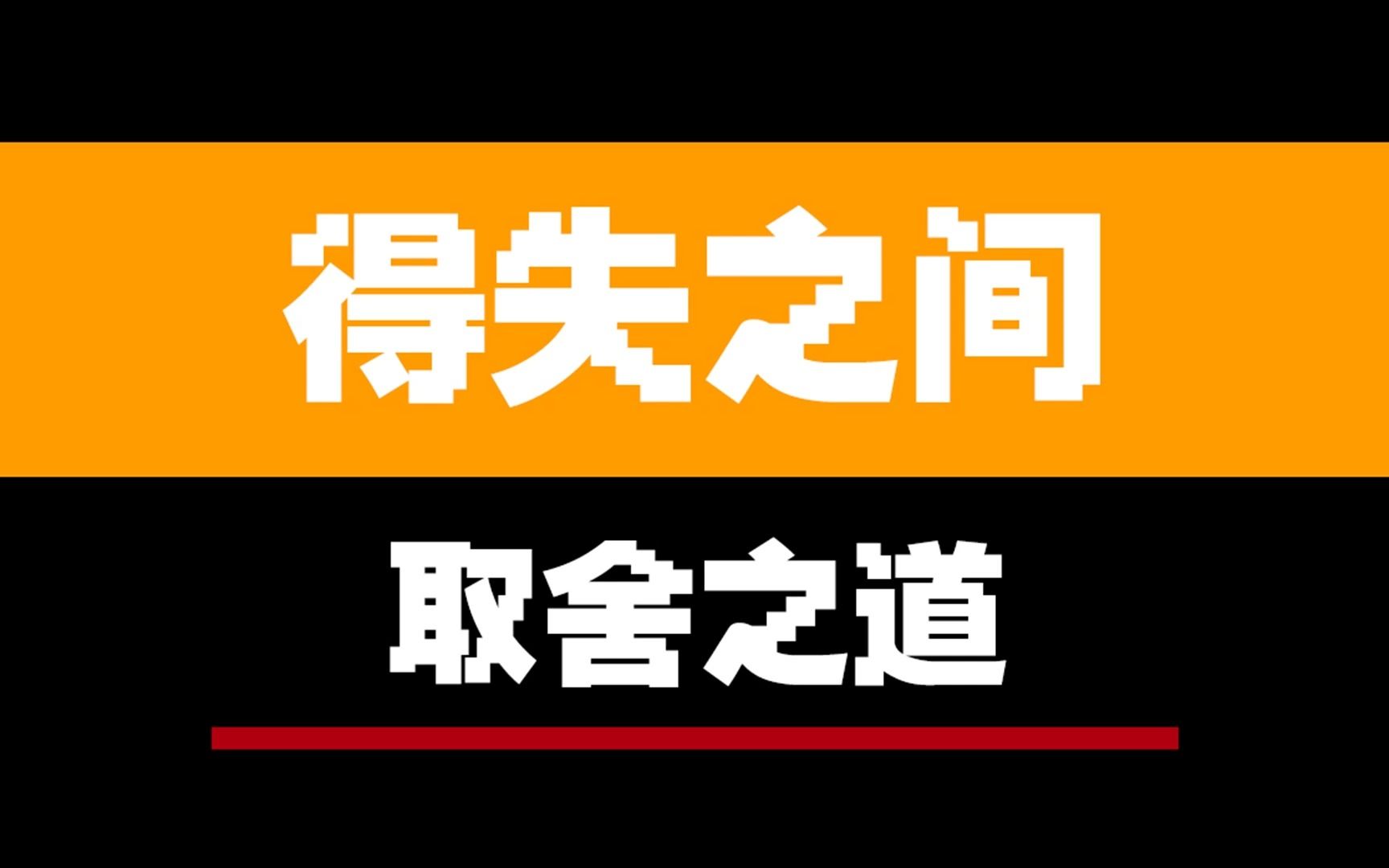 得失之间

取舍之道